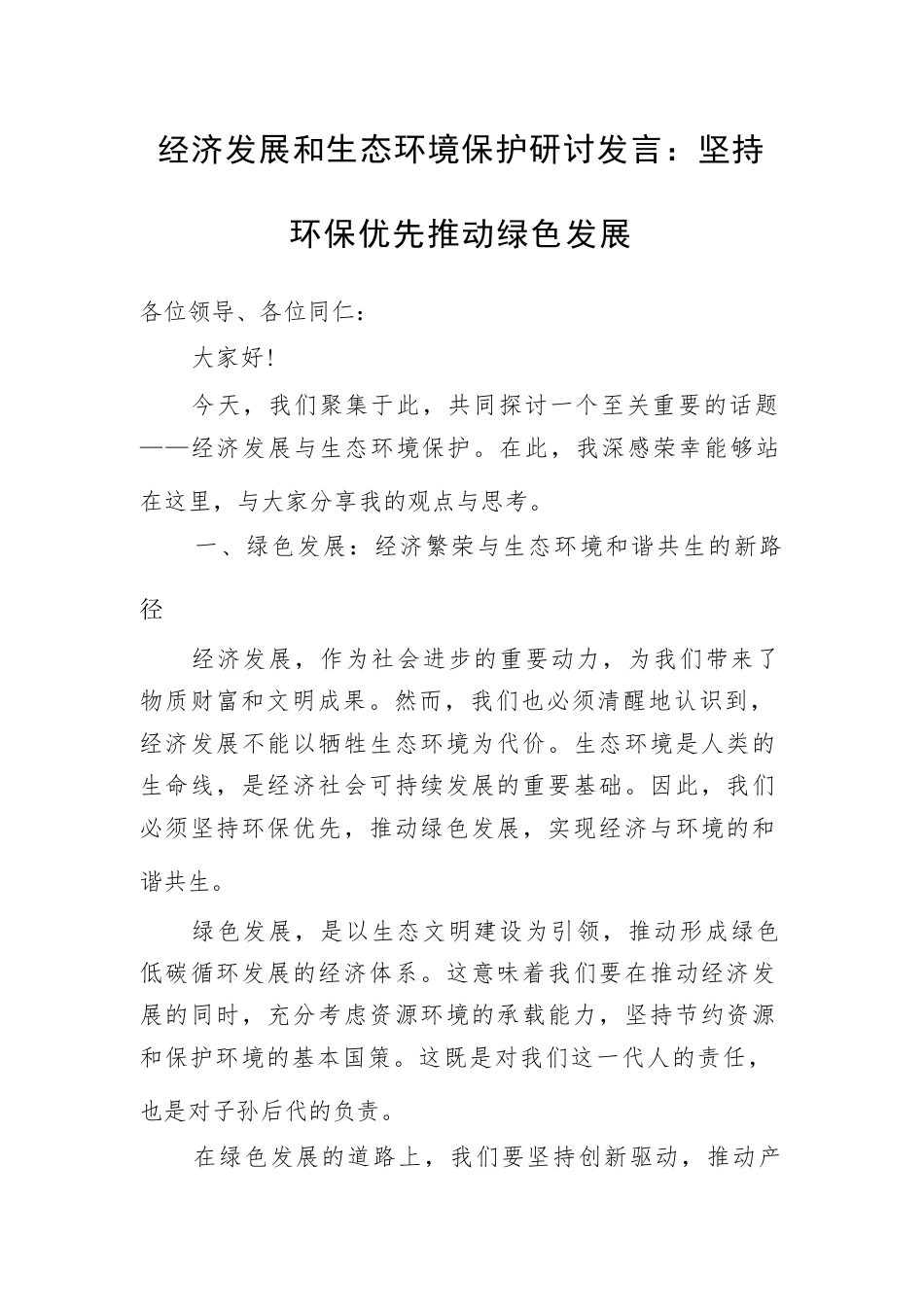 经济发展和生态环境保护研讨发言：坚持环保优先推动绿色发展

各位领导、各位同仁：

大家好!

今天，我们聚集于此，共同探讨一个至关重要的话题——经济发展与生态环境保护。在此，我深感荣幸能够站在这里，与大家分享我的观点与思考。

一、绿色发展：经济繁荣与生态环境和谐共生的新路径

经济发展，作为社会进步的重要动力，为我们带来了物质财富和文明成果。然而，我们也必须清醒地认识到，经济发展不能以牺牲生态环境为代价。生态环境是人类的生命线，是经济社会可持续发展的重要基础。因此，我们必须坚持环保优先，推动绿色发展，实现经济与环境的和谐共生。

绿色发展，是以生态文明建设为引领，推动形成绿色低碳循环发展的经济体系。这意味着我们要在推动经济发展的同时，充分考虑资源环境的承载能力，坚持节约资源和保护环境的基本国策。这既是对我们这一代人的责任，也是对子孙后代的负责。

在绿色发展的道路上，我们要坚持创新驱动，推动产